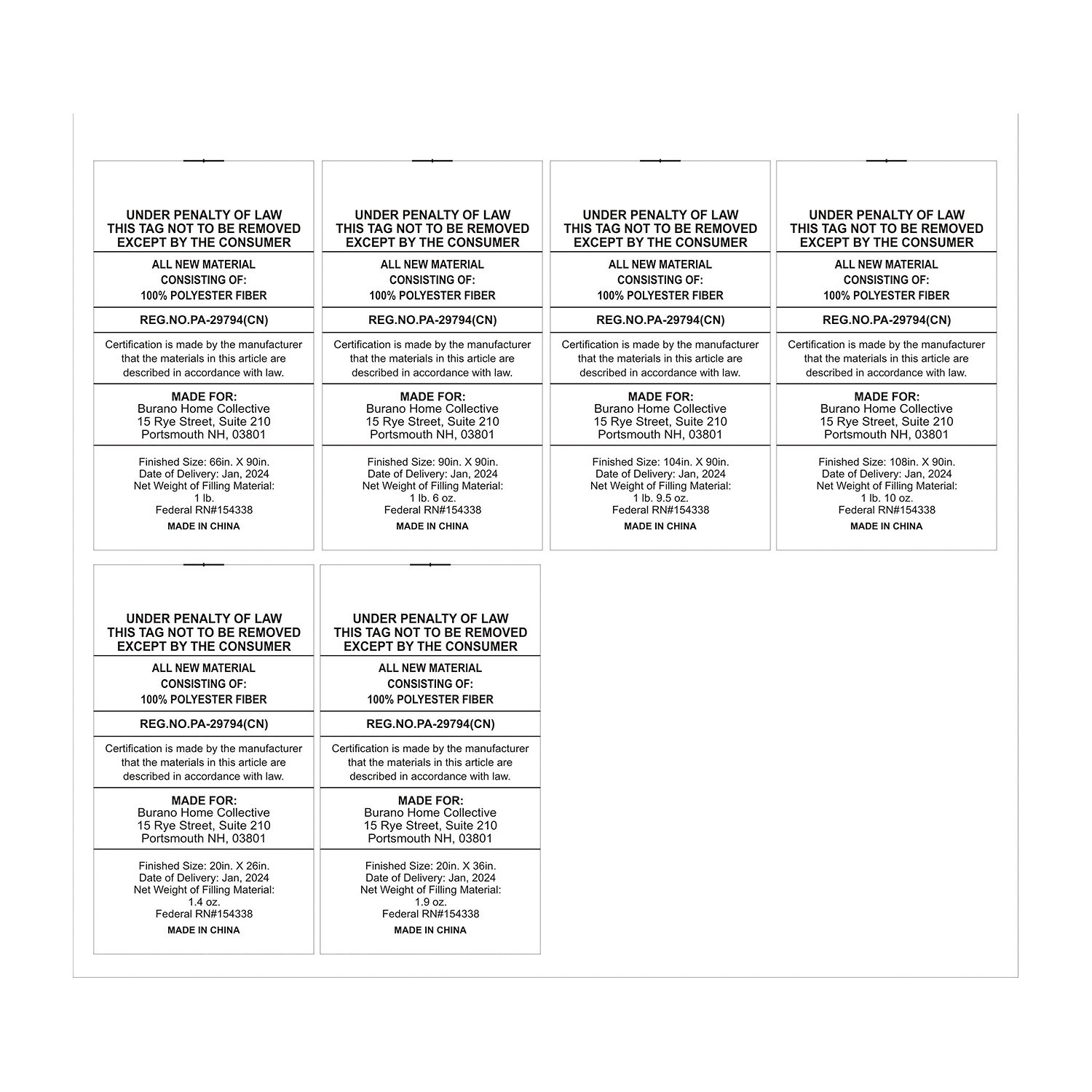 UNDER PENALTY OF LAW
THIS TAG NOT TO BE REMOVED
EXCEPT BY THE CONSUMER

ALL NEW MATERIAL
CONSISTING OF:
100% POLYESTER FIBER

REG.NO.PA-29794(CN)

Certification is made by the manufacturer that the materials in this article are described in accordance with law.

MADE FOR:
Burano Home Collective
15 Rye Street, Suite 210
Portsmouth NH, 03801

Finished Size: 66in. X 90in.
Date of Delivery: Jan, 2024
Net Weight of Filling Material:
1 lb.
Federal RN#154338
MADE IN CHINA

UNDER PENALTY OF LAW
THIS TAG NOT TO BE REMOVED
EXCEPT BY THE CONSUMER

ALL NEW MATERIAL
CONSISTING OF:
100% POLYESTER FIBER

REG.NO.PA-29794(CN)

Certification is made by the manufacturer that the materials in this article are described in accordance with law.

MADE FOR:
Burano Home Collective
15 Rye Street, Suite 210
Portsmouth NH, 03801

Finished Size: 90in. X 90in.
Date of Delivery: Jan, 2024
Net Weight of Filling Material:
1 lb. 6 oz.
Federal RN#154338
MADE IN CHINA

UNDER PENALTY OF LAW
THIS TAG NOT TO BE REMOVED
EXCEPT BY THE CONSUMER

ALL NEW MATERIAL
CONSISTING OF:
100% POLYESTER FIBER

REG.NO.PA-29794(CN)

Certification is made by the manufacturer that the materials in this article are described in accordance with law.

MADE FOR:
Burano Home Collective
15 Rye Street, Suite 210
Portsmouth NH, 03801

Finished Size: 104in. X 90in.
Date of Delivery: Jan, 2024
Net Weight of Filling Material:
1 lb. 9.5 oz.
Federal RN#154338
MADE IN CHINA

UNDER PENALTY OF LAW
THIS TAG NOT TO BE REMOVED
EXCEPT BY THE CONSUMER

ALL NEW MATERIAL
CONSISTING OF:
100% POLYESTER FIBER

REG.NO.PA-29794(CN)

Certification is made by the manufacturer that the materials in this article are described in accordance with law.

MADE FOR:
Burano Home Collective
15 Rye Street, Suite 210
Portsmouth NH, 03801

Finished Size: 108in. X 90in.
Date of Delivery: Jan, 2024
Net Weight of Filling Material:
1 lb. 10 oz.
Federal RN#154338
MADE IN CHINA

UNDER PENALTY OF LAW
THIS TAG NOT TO BE REMOVED
EXCEPT BY THE CONSUMER

ALL NEW MATERIAL
CONSISTING OF:
100% POLYESTER FIBER

REG.NO.PA-29794(CN)

Certification is made by the manufacturer that the materials in this article are described in accordance with law.

MADE FOR:
Burano Home Collective
15 Rye Street, Suite 210
Portsmouth NH, 03801

Finished Size: 20in. X 26in.
Date of Delivery: Jan, 2024
Net Weight of Filling Material:
1.4 oz.
Federal RN#154338
MADE IN CHINA

UNDER PENALTY OF LAW
THIS TAG NOT TO BE REMOVED
EXCEPT BY THE CONSUMER

ALL NEW MATERIAL
CONSISTING OF:
100% POLYESTER FIBER

REG.NO.PA-29794(CN)

Certification is made by the manufacturer that the materials in this article are described in accordance with law.

MADE FOR:
Burano Home Collective
15 Rye Street, Suite 210
Portsmouth NH, 03801

Finished Size: 20in. X 36in.
Date of Delivery: Jan, 2024
Net Weight of Filling Material:
1.9 oz.
Federal RN#154338
MADE IN CHINA